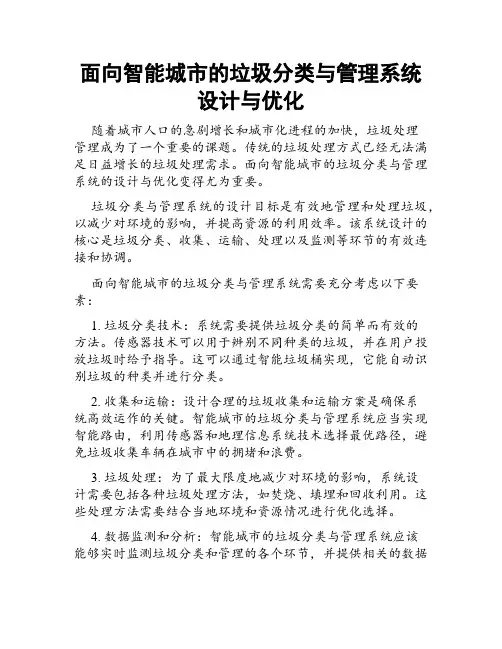 面向智能城市的垃圾分类与管理系统设计与优化

随着城市人口的急剧增长和城市化进程的加快，垃圾处理管理成为了一个重要的课题。传统的垃圾处理方式已经无法满足日益增长的垃圾处理需求。面向智能城市的垃圾分类与管理系统的设计与优化变得尤为重要。

垃圾分类与管理系统的设计目标是有效地管理和处理垃圾，以减少对环境的影响，并提高资源的利用效率。该系统设计的核心是垃圾分类、收集、运输、处理以及监测等环节的有效连接和协调。

面向智能城市的垃圾分类与管理系统需要充分考虑以下要素：

1. 垃圾分类技术：系统需要提供垃圾分类的简单而有效的方法。传感器技术可以用于辨别不同种类的垃圾，并在用户投放垃圾时给予指导。这可以通过智能垃圾桶实现，它能自动识别垃圾的种类并进行分类。

2. 收集和运输：设计合理的垃圾收集和运输方案是确保系统高效运作的关键。智能城市的垃圾分类与管理系统应当实现智能路由，利用传感器和地理信息系统技术选择最优路径，避免垃圾收集车辆在城市中的拥堵和浪费。

3. 垃圾处理：为了最大限度地减少对环境的影响，系统设计需要包括各种垃圾处理方法，如焚烧、填埋和回收利用。这些处理方法需要结合当地环境和资源情况进行优化选择。

4. 数据监测和分析：智能城市的垃圾分类与管理系统应该能够实时监测垃圾分类和管理的各个环节，并提供相关的数据